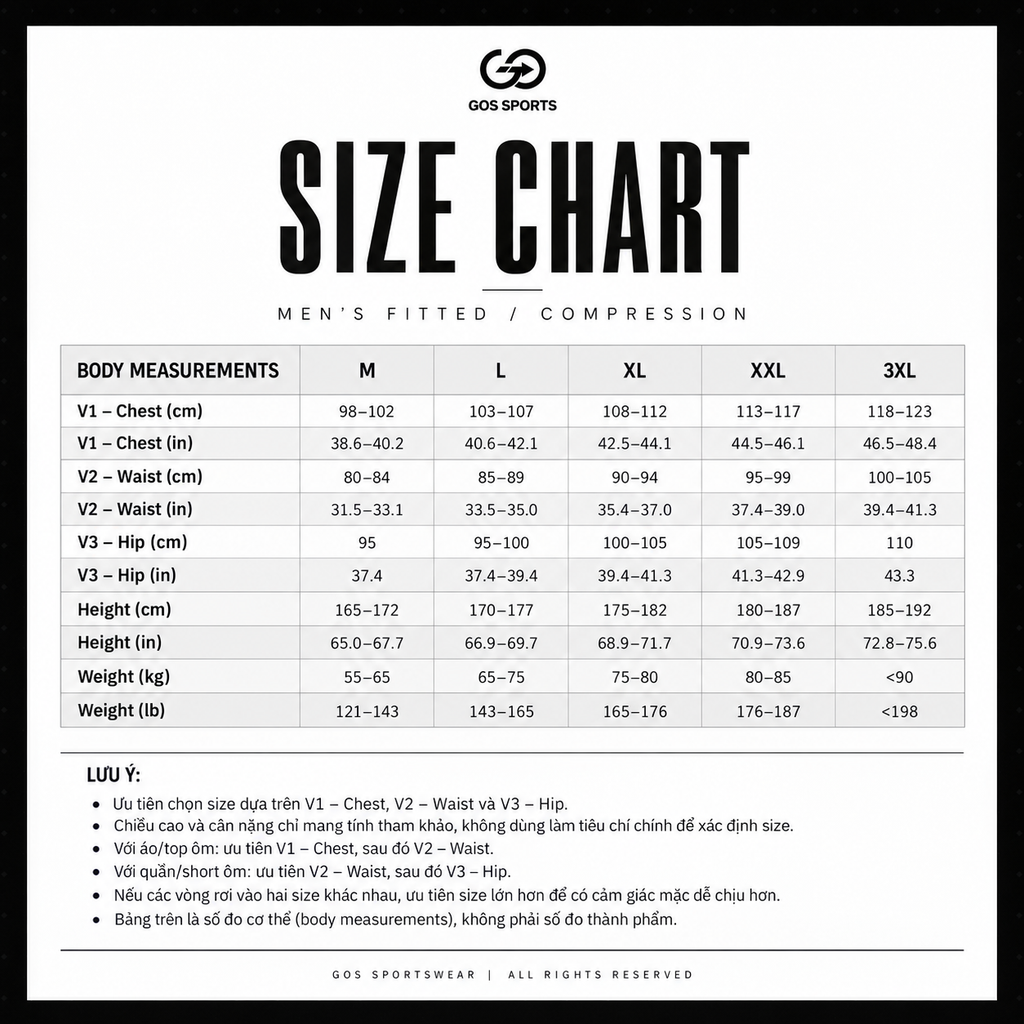 GOS SPORTS

SIZE CHART

MEN'S FITTED / COMPRESSION

| BODY MEASUREMENTS | M | L | XL | XXL | 3XL |
|---|---|---|---|---|---|
| V1 – Chest (cm) | 98–102 | 103–107 | 108–112 | 113–117 | 118–123 |
| V1 – Chest (in) | 38.6–40.2 | 40.6–42.1 | 42.5–44.1 | 44.5–46.1 | 46.5–48.4 |
| V2 – Waist (cm) | 80–84 | 85–89 | 90–94 | 95–99 | 100–105 |
| V2 – Waist (in) | 31.5–33.1 | 33.5–35.0 | 35.4–37.0 | 37.4–39.0 | 39.4–41.3 |
| V3 – Hip (cm) | 95 | 95–100 | 100–105 | 105–109 | 110 |
| V3 – Hip (in) | 37.4 | 37.4–39.4 | 39.4–41.3 | 41.3–42.9 | 43.3 |
| Height (cm) | 165–172 | 170–177 | 175–182 | 180–187 | 185–192 |
| Height (in) | 65.0–67.7 | 66.9–69.7 | 68.9–71.7 | 70.9–73.6 | 72.8–75.6 |
| Weight (kg) | 55–65 | 65–75 | 75–80 | 80–85 | <90 |
| Weight (lb) | 121–143 | 143–165 | 165–176 | 176–187 | <198 |

LƯU Ý:
• Ưu tiên chọn size dựa trên V1 – Chest, V2 – Waist và V3 – Hip.
• Chiều cao và cân nặng chỉ mang tính tham khảo, không dùng làm tiêu chí chính để xác định size.
• Với áo/top ôm: ưu tiên V1 – Chest, sau đó V2 – Waist.
• Với quần/short ôm: ưu tiên V2 – Waist, sau đó V3 – Hip.
• Nếu các vòng rơi vào hai size khác nhau, ưu tiên size lớn hơn để có cảm giác mặc dễ chịu hơn.
• Bảng trên là số đo cơ thể (body measurements), không phải số đo thành phẩm.

GOS SPORTSWEAR | ALL RIGHTS RESERVED